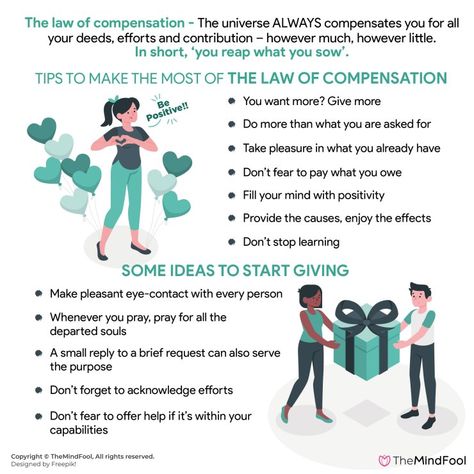 The law of compensation - The universe ALWAYS compensates you for all your deeds, efforts and contribution – however much, however little. In short, 'you reap what you sow'.

TIPS TO MAKE THE MOST OF THE LAW OF COMPENSATION

Be Positive!!

- You want more? Give more
- Do more than what you are asked for
- Take pleasure in what you already have
- Don't fear to pay what you owe
- Fill your mind with positivity
- Provide the causes, enjoy the effects
- Don't stop learning

SOME IDEAS TO START GIVING

- Make pleasant eye-contact with every person
- Whenever you pray, pray for all the departed souls
- A small reply to a brief request can also serve the purpose
- Don't forget to acknowledge efforts
- Don't fear to offer help if it's within your capabilities

Copyright © TheMindFool, All rights reserved.
Designed by Freepik!

TheMindFool